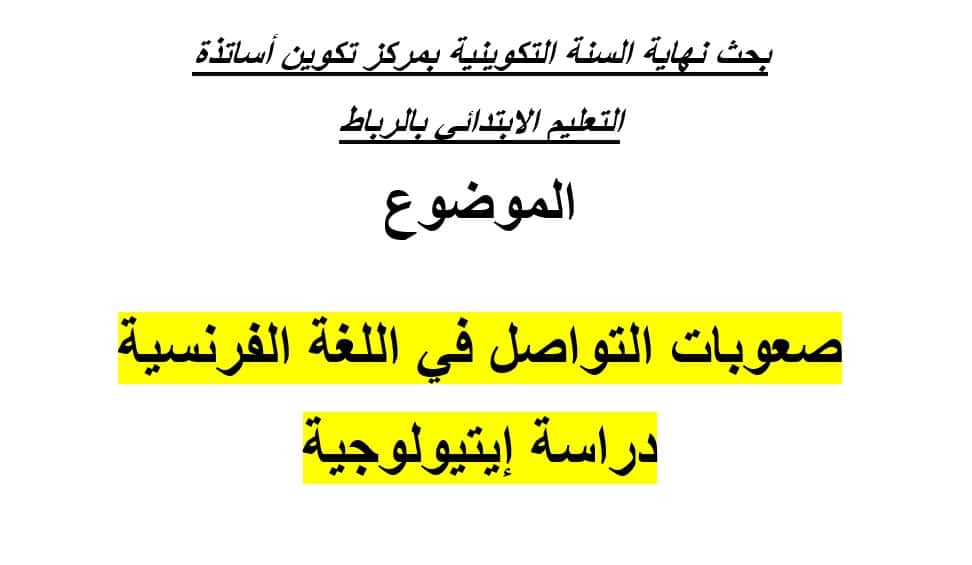 بحث نهاية السنة التكوينية بمركز تكوين أساتذة التعليم الابتدائي بالرباط

الموضوع

صعوبات التواصل في اللغة الفرنسية

دراسة إيتيولوجية